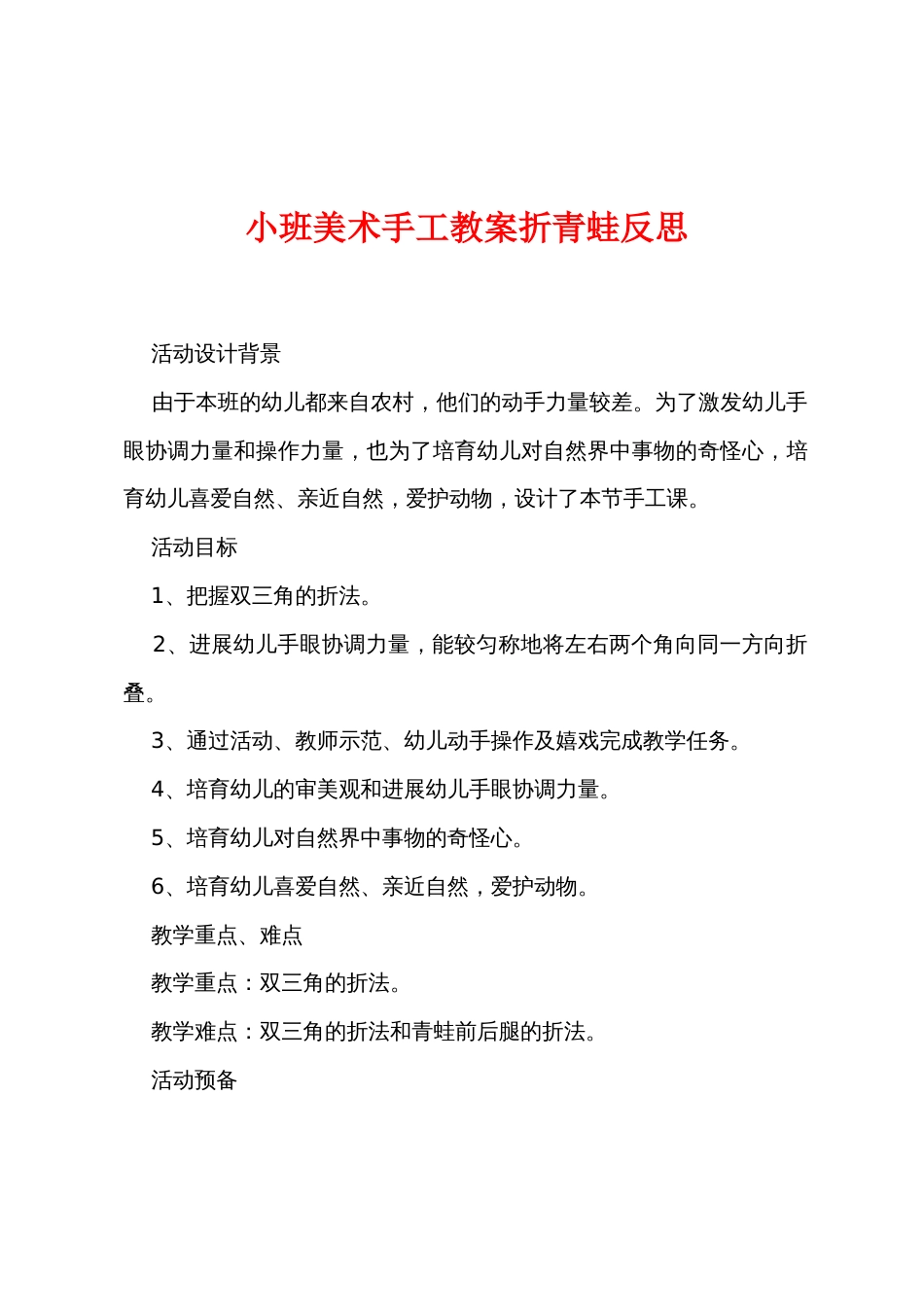 小班美术手工教案折青蛙反思

活动设计背景

由于本班的幼儿都来自农村，他们的动手力量较差。为了激发幼儿手眼协调力量和操作力量，也为了培育幼儿对自然界中事物的奇怪心，培育幼儿喜爱自然、亲近自然，爱护动物，设计了本节手工课。

活动目标

1、把握双三角的折法。

2、进展幼儿手眼协调力量，能较匀称地将左右两个角向同一方向折叠。

3、通过活动、教师示范、幼儿动手操作及嬉戏完成教学任务。

4、培育幼儿的审美观和进展幼儿手眼协调力量。

5、培育幼儿对自然界中事物的奇怪心。

6、培育幼儿喜爱自然、亲近自然，爱护动物。

教学重点、难点

教学重点：双三角的折法。

教学难点：双三角的折法和青蛙前后腿的折法。

活动预备